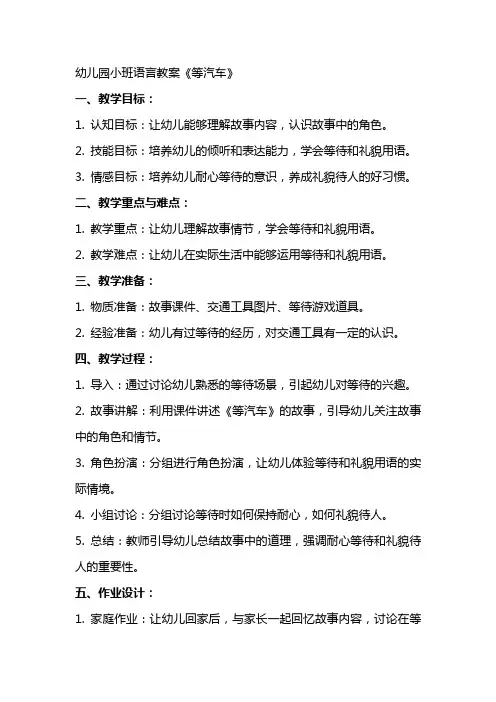 幼儿园小班语言教案《等汽车》

一、教学目标：

1. 认知目标：让幼儿能够理解故事内容，认识故事中的角色。

2. 技能目标：培养幼儿的倾听和表达能力，学会等待和礼貌用语。

3. 情感目标：培养幼儿耐心等待的意识，养成礼貌待人的好习惯。

二、教学重点与难点：

1. 教学重点：让幼儿理解故事情节，学会等待和礼貌用语。

2. 教学难点：让幼儿在实际生活中能够运用等待和礼貌用语。

三、教学准备：

1. 物质准备：故事课件、交通工具图片、等待游戏道具。

2. 经验准备：幼儿有过等待的经历，对交通工具有一定的认识。

四、教学过程：

1. 导入：通过讨论幼儿熟悉的等待场景，引起幼儿对等待的兴趣。

2. 故事讲解：利用课件讲述《等汽车》的故事，引导幼儿关注故事中的角色和情节。

3. 角色扮演：分组进行角色扮演，让幼儿体验等待和礼貌用语的实际情境。

4. 小组讨论：分组讨论等待时如何保持耐心，如何礼貌待人。

5. 总结：教师引导幼儿总结故事中的道理，强调耐心等待和礼貌待人的重要性。

五、作业设计：

1. 家庭作业：让幼儿回家后，与家长一起回忆故事内容，讨论在等